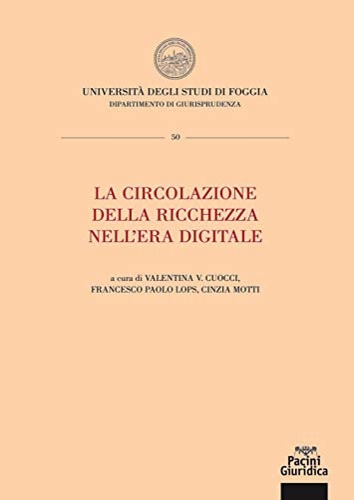 UNIVERSITÀ DEGLI STUDI DI FOGGIA
DIPARTIMENTO DI GIURISPRUDENZA

50

LA CIRCOLAZIONE DELLA RICCHEZZA NELL'ERA DIGITALE

a cura di VALENTINA V. CUOCCI, FRANCESCO PAOLO LOPS, CINZIA MOTTI

Pacini Giuridica